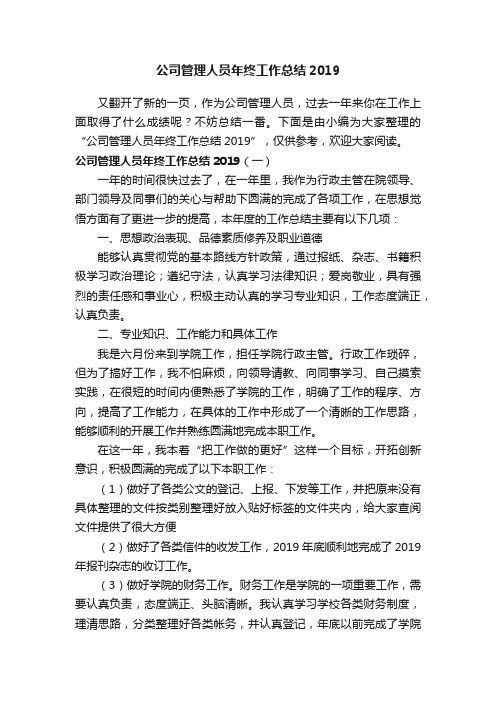 公司管理人员年终工作总结 2019

又翻开了新的一页，作为公司管理人员，过去一年来你在工作上面取得了什么成绩呢？不妨总结一番。下面是由小编为大家整理的“公司管理人员年终工作总结 2019”，仅供参考，欢迎大家阅读。

公司管理人员年终工作总结 2019（一）

一年的时间很快过去了，在一年里，我作为行政主管在院领导、部门领导及同事们的关心与帮助下圆满的完成了各项工作，在思想觉悟方面有了更进一步的提高，本年度的工作总结主要有以下几项：

一、思想政治表现、品德素质修养及职业道德

能够认真贯彻党的基本路线方针政策，通过报纸、杂志、书籍积极学习政治理论；遵纪守法，认真学习法律知识；爱岗敬业，具有强烈的责任感和事业心，积极主动认真的学习专业知识，工作态度端正，认真负责。

二、专业知识、工作能力和具体工作

我是六月份来到学院工作，担任学院行政主管。行政工作琐碎，但为了搞好工作，我不怕麻烦，向领导请教、向同事学习、自己摸索实践，在很短的时间内便熟悉了学院的工作，明确了工作的程序、方向，提高了工作能力，在具体的工作中形成了一个清晰的工作思路，能够顺利的开展工作并熟练圆满地完成本职工作。

在这一年，我本着“把工作做的更好”这样一个目标，开拓创新意识，积极圆满的完成了以下本职工作：

（1）做好了各类公文的登记、上报、下发等工作，并把原来没有具体整理的文件按类别整理好放入贴好标签的文件夹内，给大家查阅文件提供了很大方便

（2）做好了各类信件的收发工作，2019 年底顺利地完成了 2019 年报刊杂志的收订工作。

（3）做好学院的财务工作。财务工作是学院的一项重要工作，需要认真负责，态度端正、头脑清晰。我认真学习学校各类财务制度，理清思路，分类整理好各类帐务，并认真登记，年底以前完成了学院